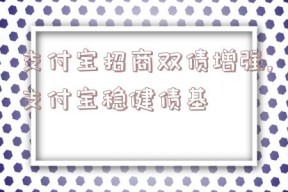 支付宝招商双债增强，支付宝稳健债基